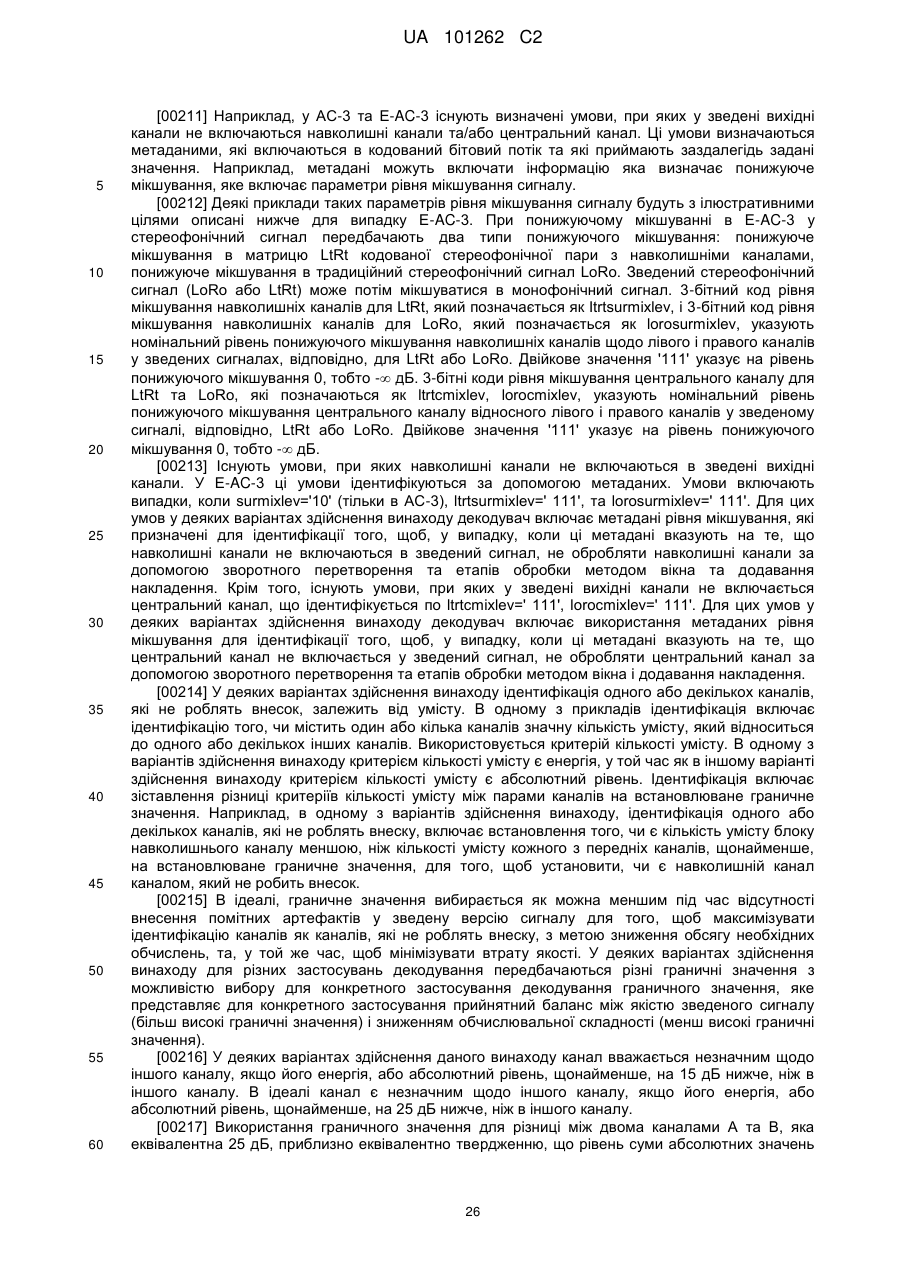 UA 101262 C2

[00211] Наприклад, у АС-3 та Е-АС-3 існують визначені умови, при яких у зведені вихідні канали не включаються навколишні канали та/або центральний канал. Ці умови визначаються метаданими, які включаються в кодований бітовий потік та які приймають заздалегідь задані значення. Наприклад, метадані можуть включати інформацію яка визначає понижуюче мікшування, яке включає параметри рівня мікшування сигналу.

[00212] Деякі приклади таких параметрів рівня мікшування сигналу будуть з ілюстративними цілями описані нижче для випадку Е-АС-3. При понижуючому мікшуванні в Е-АС-3 у стереофонічний сигнал передбачають два типи понижуючого мікшування: понижуюче мікшування в матрицю LtRt кодованої стереофонічної пари з навколишніми каналами, понижуюче мікшування в традиційний стереофонічний сигнал LoRo. Зведений стереофонічний сигнал (LoRo або LtRt) може потім мікшуватися в монофонічний сигнал. 3-бітний код рівня мікшування навколишніх каналів для LtRt, який позначається як ltrtsurmixlev, і 3-бітний код рівня мікшування навколишніх каналів для LoRo, який позначається як lorosurmixlev, указують номінальний рівень понижуючого мікшування навколишніх каналів щодо лівого і правого каналів у зведених сигналах, відповідно, для LtRt або LoRo. Двійкове значення '111' указує на рівень понижуючого мікшування 0, тобто -∞ дБ. 3-бітні коди рівня мікшування центрального каналу для LtRt та LoRo, які позначаються як ltrtcmixlev, lorocmixlev, указують номінальний рівень понижуючого мікшування центрального каналу відносного лівого і правого каналів у зведеному сигналі, відповідно, LtRt або LoRo. Двійкове значення '111' указує на рівень понижуючого мікшування 0, тобто -∞ дБ.

[00213] Існують умови, при яких навколишні канали не включаються в зведені вихідні канали. У Е-АС-3 ці умови ідентифікуються за допомогою метаданих. Умови включають випадки, коли surmixlev='10' (тільки в АС-3), ltrtsurmixlev=' 111', та lorosurmixlev=' 111'. Для цих умов у деяких варіантах здійснення винаходу декодувач включає метадані рівня мікшування, які призначені для ідентифікації того, щоб, у випадку, коли ці метадані вказують на те, що навколишні канали не включаються в зведений сигнал, не обробляти навколишні канали за допомогою зворотного перетворення та етапів обробки методом вікна та додавання накладення. Крім того, існують умови, при яких у зведені вихідні канали не включається центральний канал, що ідентифікується по ltrtcmixlev=' 111', lorocmixlev=' 111'. Для цих умов у деяких варіантах здійснення винаходу декодувач включає використання метаданих рівня мікшування для ідентифікації того, щоб, у випадку, коли ці метадані вказують на те, що центральний канал не включається у зведений сигнал, не обробляти центральний канал за допомогою зворотного перетворення та етапів обробки методом вікна і додавання накладення.

[00214] У деяких варіантах здійснення винаходу ідентифікація одного або декількох каналів, які не роблять внесок, залежить від умісту. В одному з прикладів ідентифікація включає ідентифікацію того, чи містить один або кілька каналів значну кількість умісту, який відноситься до одного або декількох інших каналів. Використовується критерій кількості умісту. В одному з варіантів здійснення винаходу критерієм кількості умісту є енергія, у той час як в іншому варіанті здійснення винаходу критерієм кількості умісту є абсолютний рівень. Ідентифікація включає зіставлення різниці критеріїв кількості умісту між парами каналів на встановлюване граничне значення. Наприклад, в одному з варіантів здійснення винаходу, ідентифікація одного або декількох каналів, які не роблять внеску, включає встановлення того, чи є кількість умісту блоку навколишнього каналу меншою, ніж кількості умісту кожного з передніх каналів, щонайменше, на встановлюване граничне значення, для того, щоб установити, чи є навколишній канал каналом, який не робить внесок.

[00215] В ідеалі, граничне значення вибирається як можна меншим під час відсутності внесення помітних артефактів у зведену версію сигналу для того, щоб максимізувати ідентифікацію каналів як каналів, які не роблять внеску, з метою зниження обсягу необхідних обчислень, та, у той же час, щоб мінімізувати втрату якості. У деяких варіантах здійснення винаходу для різних застосувань декодування передбачаються різні граничні значення з можливістю вибору для конкретного застосування декодування граничного значення, яке представляє для конкретного застосування прийнятний баланс між якістю зведеного сигналу (більш високі граничні значення) і зниженням обчислювальної складності (менш високі граничні значення).

[00216] У деяких варіантах здійснення даного винаходу канал вважається незначним щодо іншого каналу, якщо його енергія, або абсолютний рівень, щонайменше, на 15 дБ нижче, ніж в іншого каналу. В ідеалі канал є незначним щодо іншого каналу, якщо його енергія, або абсолютний рівень, щонайменше, на 25 дБ нижче, ніж в іншого каналу.

[00217] Використання граничного значення для різниці між двома каналами А та В, яка еквівалентна 25 дБ, приблизно еквівалентно твердженню, що рівень суми абсолютних значень

5
10
15
20
25
30
35
40
45
50
55
60

26